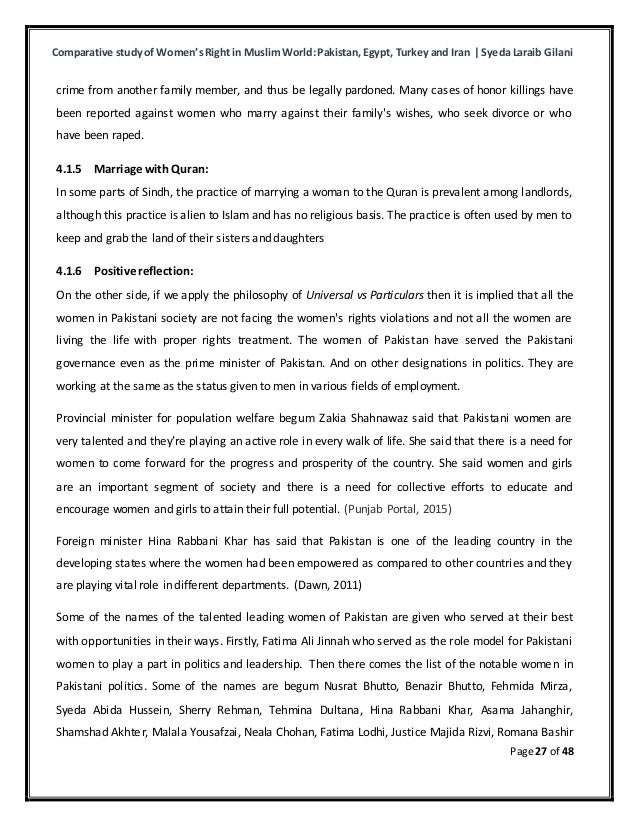 Comparative study of Women's Right in Muslim World: Pakistan, Egypt, Turkey and Iran | Syeda Laraib Gilani

crime from another family member, and thus be legally pardoned. Many cases of honor killings have been reported against women who marry against their family's wishes, who seek divorce or who have been raped.

4.1.5 Marriage with Quran:

In some parts of Sindh, the practice of marrying a woman to the Quran is prevalent among landlords, although this practice is alien to Islam and has no religious basis. The practice is often used by men to keep and grab the land of their sisters and daughters

4.1.6 Positive reflection:

On the other side, if we apply the philosophy of Universal vs Particulars then it is implied that all the women in Pakistani society are not facing the women's rights violations and not all the women are living the life with proper rights treatment. The women of Pakistan have served the Pakistani governance even as the prime minister of Pakistan. And on other designations in politics. They are working at the same as the status given to men in various fields of employment.

Provincial minister for population welfare begum Zakia Shahnawaz said that Pakistani women are very talented and they're playing an active role in every walk of life. She said that there is a need for women to come forward for the progress and prosperity of the country. She said women and girls are an important segment of society and there is a need for collective efforts to educate and encourage women and girls to attain their full potential. (Punjab Portal, 2015)

Foreign minister Hina Rabbani Khar has said that Pakistan is one of the leading country in the developing states where the women had been empowered as compared to other countries and they are playing vital role in different departments. (Dawn, 2011)

Some of the names of the talented leading women of Pakistan are given who served at their best with opportunities in their ways. Firstly, Fatima Ali Jinnah who served as the role model for Pakistani women to play a part in politics and leadership. Then there comes the list of the notable women in Pakistani politics. Some of the names are begum Nusrat Bhutto, Benazir Bhutto, Fehmida Mirza, Syeda Abida Hussein, Sherry Rehman, Tehmina Dultana, Hina Rabbani Khar, Asama Jahanghir, Shamshad Akhter, Malala Yousafzai, Neala Chohan, Fatima Lodhi, Justice Majida Rizvi, Romana Bashir

Page 27 of 48